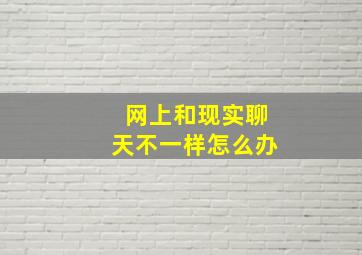 网上和现实聊天不一样怎么办